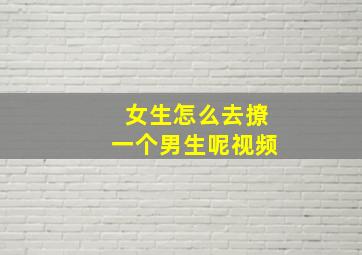 女生怎么去撩
一个男生呢视频